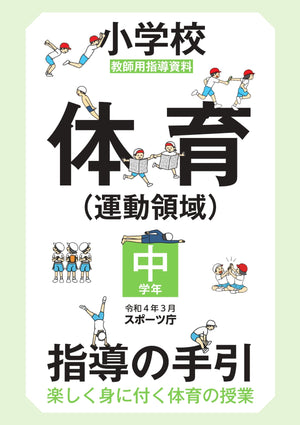 小学校
教師用指導資料

体育
（運動領域）

中
学年

令和４年３月
スポーツ庁

指導の手引
楽しく身に付く体育の授業